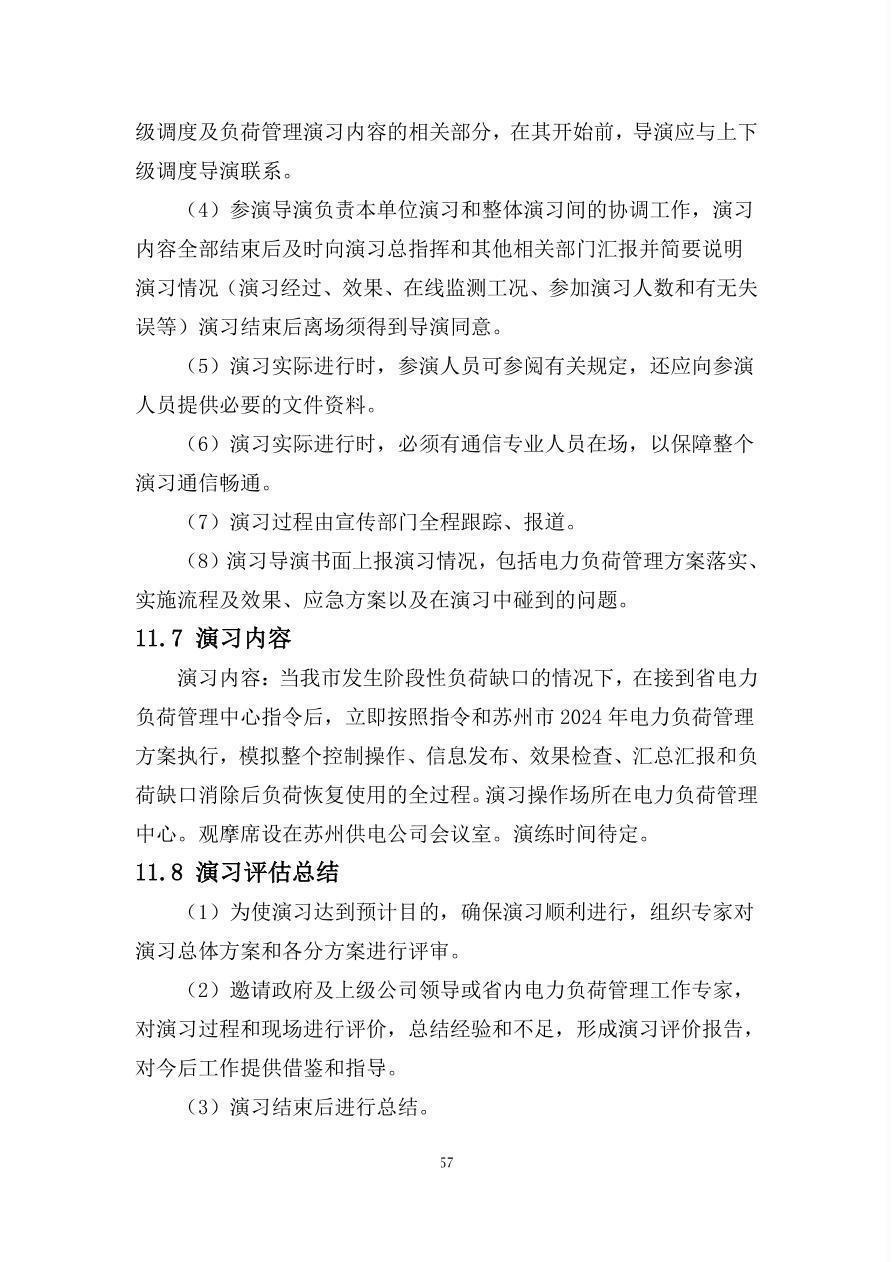 级调度及负荷管理演习内容的相关部分，在其开始前，导演应与上下级调度导演联系。

（4）参演导演负责本单位演习和整体演习间的协调工作，演习内容全部结束后及时向演习总指挥和其他相关部门汇报并简要说明演习情况（演习经过、效果、在线监测工况、参加演习人数和有无失误等）演习结束后离场须得到导演同意。

（5）演习实际进行时，参演人员可参阅有关规定，还应向参演人员提供必要的文件资料。

（6）演习实际进行时，必须有通信专业人员在场，以保障整个演习通信畅通。

（7）演习过程由宣传部门全程跟踪、报道。

（8）演习导演书面上报演习情况，包括电力负荷管理方案落实、实施流程及效果、应急方案以及在演习中碰到的问题。

11.7 演习内容

演习内容：当我市发生阶段性负荷缺口的情况下，在接到省电力负荷管理中心指令后，立即按照指令和苏州市 2024 年电力负荷管理方案执行，模拟整个控制操作、信息发布、效果检查、汇总汇报和负荷缺口消除后负荷恢复使用的全过程。演习操作场所在电力负荷管理中心。观摩席设在苏州供电公司会议室。演练时间待定。

11.8 演习评估总结

（1）为使演习达到预计目的，确保演习顺利进行，组织专家对演习总体方案和各分方案进行评审。

（2）邀请政府及上级公司领导或省内电力负荷管理工作专家，对演习过程和现场进行评价，总结经验和不足，形成演习评价报告，对今后工作提供借鉴和指导。

（3）演习结束后进行总结。

57